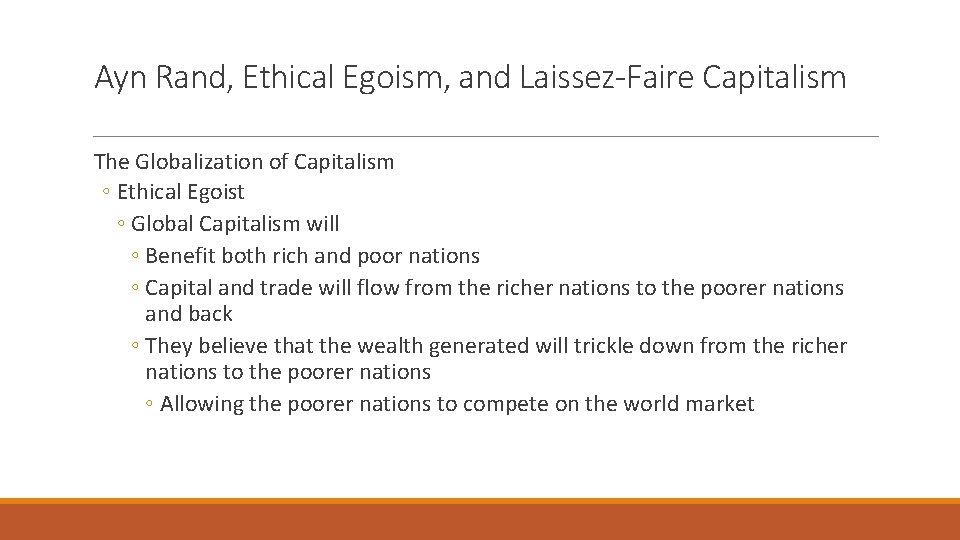 Ayn Rand, Ethical Egoism, and Laissez-Faire Capitalism

The Globalization of Capitalism
◦ Ethical Egoist
◦ Global Capitalism will
◦ Benefit both rich and poor nations
◦ Capital and trade will flow from the richer nations to the poorer nations and back
◦ They believe that the wealth generated will trickle down from the richer nations to the poorer nations
◦ Allowing the poorer nations to compete on the world market